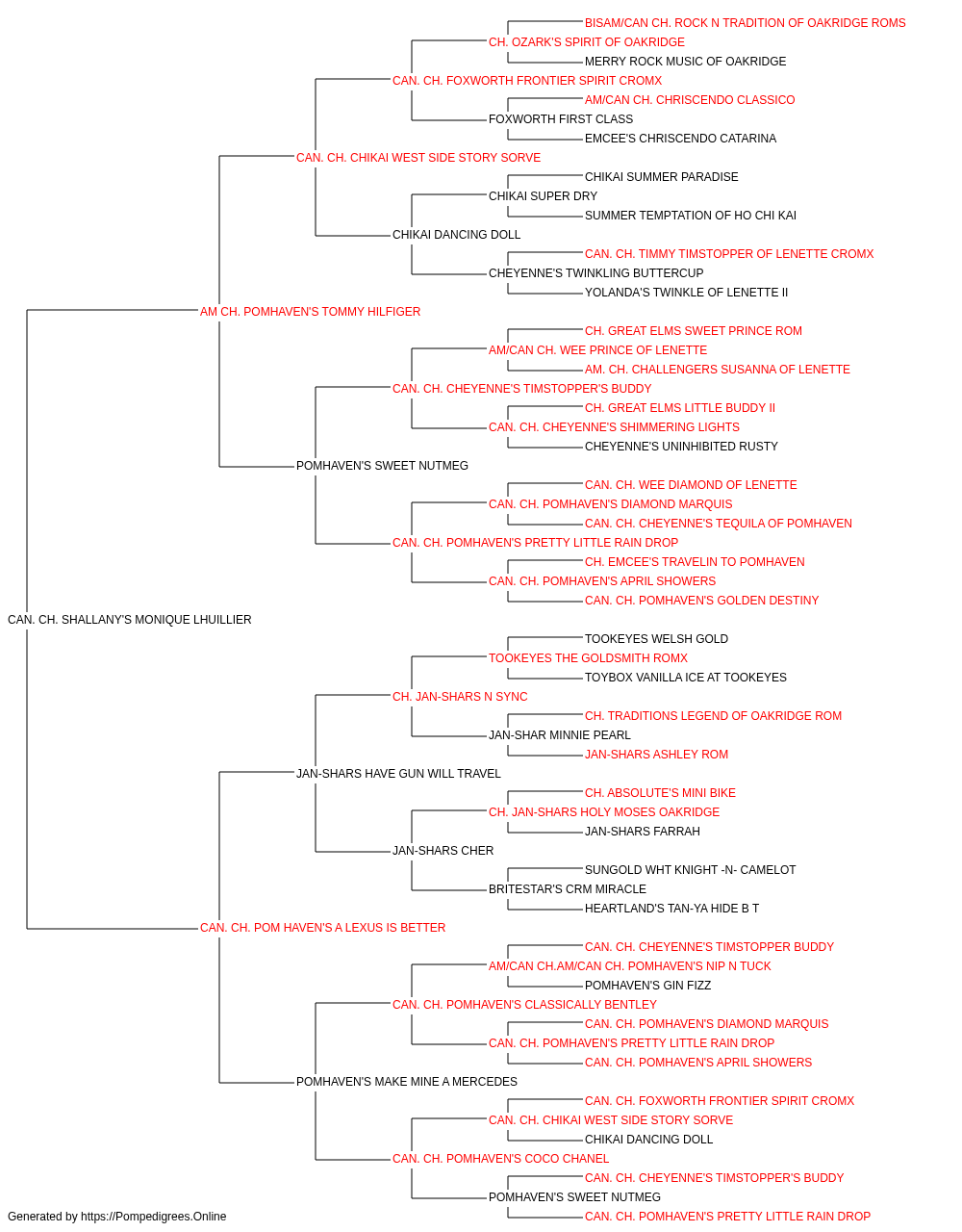 BISAM/CAN CH. ROCK N TRADITION OF OAKRIDGE ROMS
CH. OZARK'S SPIRIT OF OAKRIDGE
MERRY ROCK MUSIC OF OAKRIDGE
CAN. CH. FOXWORTH FRONTIER SPIRIT CROMX
AM/CAN CH. CHRISCENDO CLASSICO
FOXWORTH FIRST CLASS
EMCEE'S CHRISCENDO CATARINA
CAN. CH. CHIKAI WEST SIDE STORY SORVE
CHIKAI SUMMER PARADISE
CHIKAI SUPER DRY
SUMMER TEMPTATION OF HO CHI KAI
CHIKAI DANCING DOLL
CAN. CH. TIMMY TIMSTOPPER OF LENETTE CROMX
CHEYENNE'S TWINKLING BUTTERCUP
YOLANDA'S TWINKLE OF LENETTE II
AM CH. POMHAVEN'S TOMMY HILFIGER
CH. GREAT ELMS SWEET PRINCE ROM
AM/CAN CH. WEE PRINCE OF LENETTE
AM. CH. CHALLENGERS SUSANNA OF LENETTE
CAN. CH. CHEYENNE'S TIMSTOPPER'S BUDDY
CH. GREAT ELMS LITTLE BUDDY II
CAN. CH. CHEYENNE'S SHIMMERING LIGHTS
CHEYENNE'S UNINHIBITED RUSTY
POMHAVEN'S SWEET NUTMEG
CAN. CH. WEE DIAMOND OF LENETTE
CAN. CH. POMHAVEN'S DIAMOND MARQUIS
CAN. CH. CHEYENNE'S TEQUILA OF POMHAVEN
CAN. CH. POMHAVEN'S PRETTY LITTLE RAIN DROP
CH. EMCEE'S TRAVELIN TO POMHAVEN
CAN. CH. POMHAVEN'S APRIL SHOWERS
CAN. CH. POMHAVEN'S GOLDEN DESTINY
CAN. CH. SHALLANY'S MONIQUE LHUILLIER
TOOKEYES WELSH GOLD
TOOKEYES THE GOLDSMITH ROMX
TOYBOX VANILLA ICE AT TOOKEYES
CH. JAN-SHARS N SYNC
CH. TRADITIONS LEGEND OF OAKRIDGE ROM
JAN-SHAR MINNIE PEARL
JAN-SHARS ASHLEY ROM
JAN-SHARS HAVE GUN WILL TRAVEL
CH. ABSOLUTE'S MINI BIKE
CH. JAN-SHARS HOLY MOSES OAKRIDGE
JAN-SHARS FARRAH
JAN-SHARS CHER
SUNGOLD WHT KNIGHT -N- CAMELOT
BRITESTAR'S CRM MIRACLE
HEARTLAND'S TAN-YA HIDE B T
CAN. CH. POM HAVEN'S A LEXUS IS BETTER
CAN. CH. CHEYENNE'S TIMSTOPPER BUDDY
AM/CAN CH.AM/CAN CH. POMHAVEN'S NIP N TUCK
POMHAVEN'S GIN FIZZ
CAN. CH. POMHAVEN'S CLASSICALLY BENTLEY
CAN. CH. POMHAVEN'S DIAMOND MARQUIS
CAN. CH. POMHAVEN'S PRETTY LITTLE RAIN DROP
CAN. CH. POMHAVEN'S APRIL SHOWERS
POMHAVEN'S MAKE MINE A MERCEDES
CAN. CH. FOXWORTH FRONTIER SPIRIT CROMX
CAN. CH. CHIKAI WEST SIDE STORY SORVE
CHIKAI DANCING DOLL
CAN. CH. POMHAVEN'S COCO CHANEL
CAN. CH. CHEYENNE'S TIMSTOPPER'S BUDDY
POMHAVEN'S SWEET NUTMEG
CAN. CH. POMHAVEN'S PRETTY LITTLE RAIN DROP
Generated by https://Pompedigrees.Online